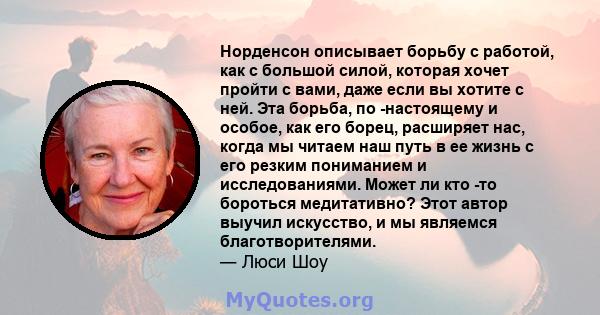 Норденсон описывает борьбу с работой, как с большой силой, которая хочет пройти с вами, даже если вы хотите с ней. Эта борьба, по -настоящему и особое, как его борец, расширяет нас, когда мы читаем наш путь в ее жизнь с его резким пониманием и исследованиями. Может ли кто -то бороться медитативно? Этот автор выучил искусство, и мы являемся благотворителями.
— Люси Шоу

MyQuotes.org